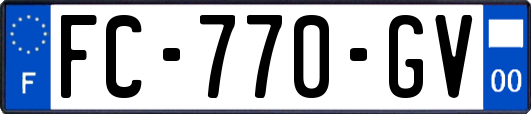 F

FC-770-GV

00